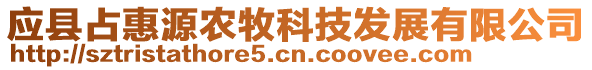 应县占惠源农牧科技发展有限公司
http://sztristathore5.cn.coovee.com